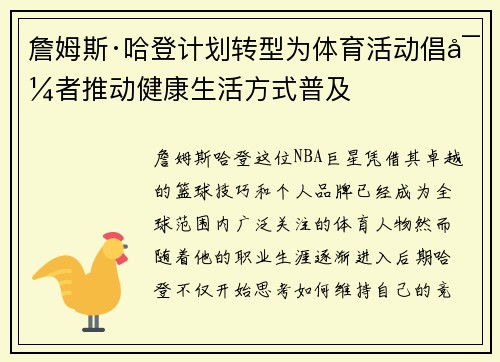 詹姆斯·哈登计划转型为体育活动倡å¯¼者推动健康生活方式普及

詹姆斯哈登这位NBA巨星凭借其卓越的篮球技巧和个人品牌已经成为全球范围内广泛关注的体育人物然而随着他的职业生涯逐渐进入后期哈登不仅开始思考如何维持自己的竞